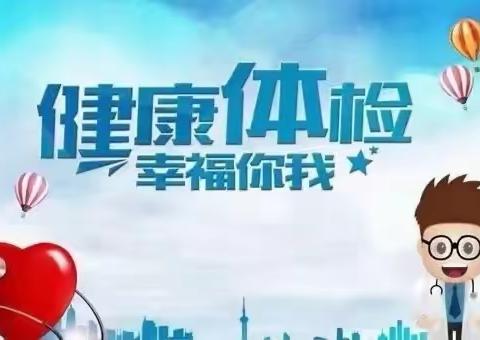 健康体检
幸福你我